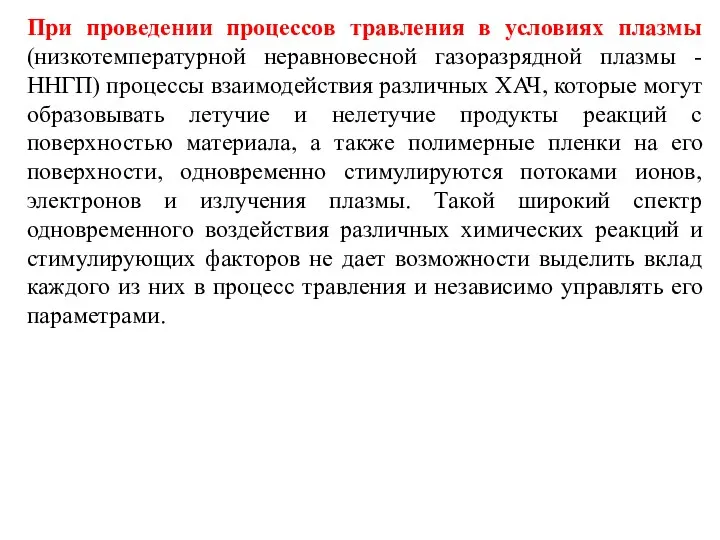 При проведении процессов травления в условиях плазмы (низкотемпературной неравновесной газоразрядной плазмы - ННГП) процессы взаимодействия различных ХАЧ, которые могут образовывать летучие и нелетучие продукты реакций с поверхностью материала, а также полимерные пленки на его поверхности, одновременно стимулируются потоками ионов, электронов и излучения плазмы. Такой широкий спектр одновременного воздействия различных химических реакций и стимулирующих факторов не дает возможности выделить вклад каждого из них в процесс травления и независимо управлять его параметрами.